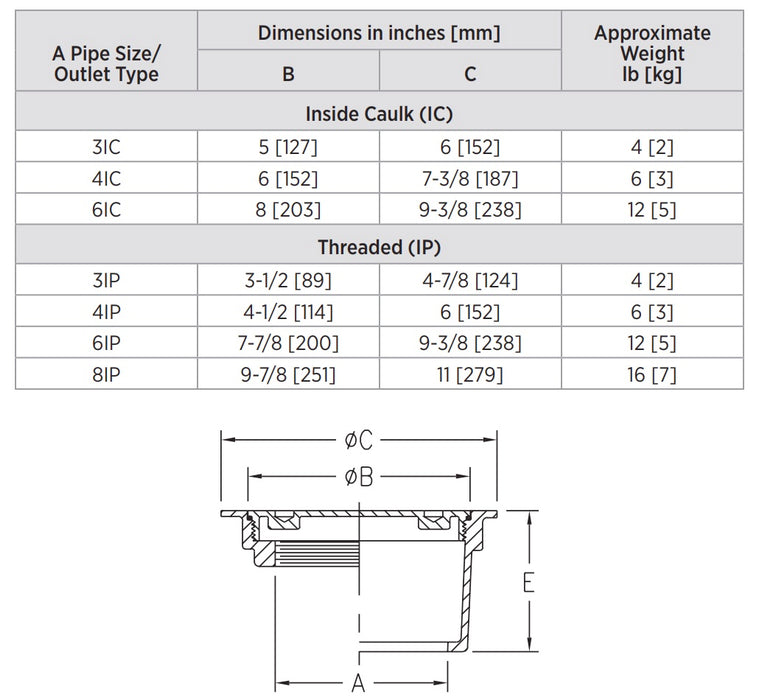 | A Pipe Size/ Outlet Type | Dimensions in inches [mm] B | Dimensions in inches [mm] C | Approximate Weight lb [kg] |
|---|---|---|---|
| Inside Caulk (IC) | | | |
| 3IC | 5 [127] | 6 [152] | 4 [2] |
| 4IC | 6 [152] | 7-3/8 [187] | 6 [3] |
| 6IC | 8 [203] | 9-3/8 [238] | 12 [5] |
| Threaded (IP) | | | |
| 3IP | 3-1/2 [89] | 4-7/8 [124] | 4 [2] |
| 4IP | 4-1/2 [114] | 6 [152] | 6 [3] |
| 6IP | 7-7/8 [200] | 9-3/8 [238] | 12 [5] |
| 8IP | 9-7/8 [251] | 11 [279] | 16 [7] |

øC
øB
E
A